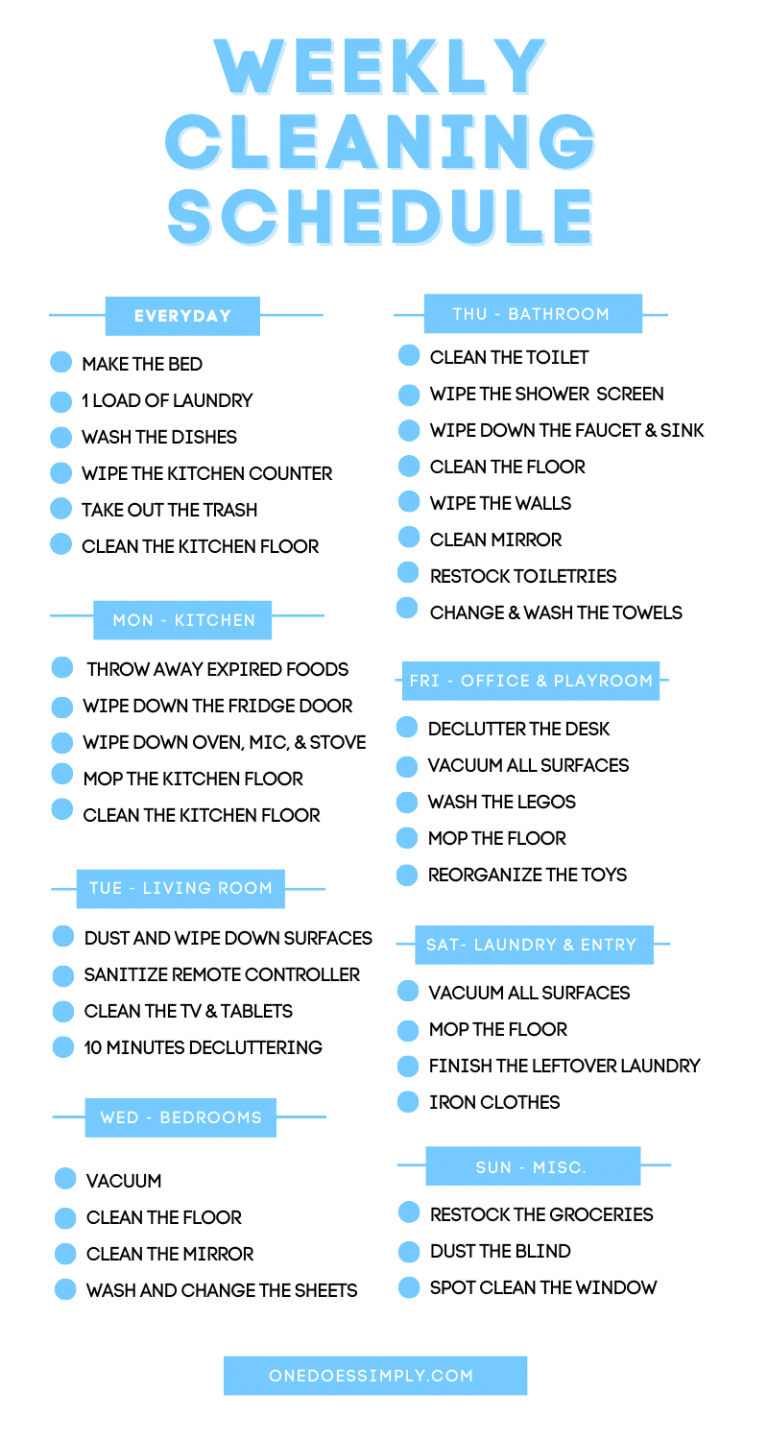 WEEKLY CLEANING SCHEDULE

EVERYDAY

MAKE THE BED
1 LOAD OF LAUNDRY
WASH THE DISHES
WIPE THE KITCHEN COUNTER
TAKE OUT THE TRASH
CLEAN THE KITCHEN FLOOR

MON - KITCHEN

THROW AWAY EXPIRED FOODS
WIPE DOWN THE FRIDGE DOOR
WIPE DOWN OVEN, MIC, & STOVE
MOP THE KITCHEN FLOOR
CLEAN THE KITCHEN FLOOR

TUE - LIVING ROOM

DUST AND WIPE DOWN SURFACES
SANITIZE REMOTE CONTROLLER
CLEAN THE TV & TABLETS
10 MINUTES DECLUTTERING

WED - BEDROOMS

VACUUM
CLEAN THE FLOOR
CLEAN THE MIRROR
WASH AND CHANGE THE SHEETS

THU - BATHROOM

CLEAN THE TOILET
WIPE THE SHOWER SCREEN
WIPE DOWN THE FAUCET & SINK
CLEAN THE FLOOR
WIPE THE WALLS
CLEAN MIRROR
RESTOCK TOILETRIES
CHANGE & WASH THE TOWELS

FRI - OFFICE & PLAYROOM

DECLUTTER THE DESK
VACUUM ALL SURFACES
WASH THE LEGOS
MOP THE FLOOR
REORGANIZE THE TOYS

SAT- LAUNDRY & ENTRY

VACUUM ALL SURFACES
MOP THE FLOOR
FINISH THE LEFTOVER LAUNDRY
IRON CLOTHES

SUN - MISC.

RESTOCK THE GROCERIES
DUST THE BLIND
SPOT CLEAN THE WINDOW

ONEDOESSIMPLY.COM